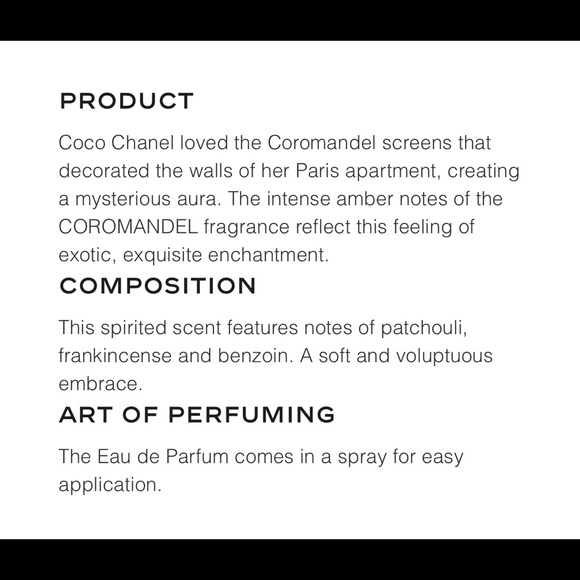 PRODUCT

Coco Chanel loved the Coromandel screens that decorated the walls of her Paris apartment, creating a mysterious aura. The intense amber notes of the COROMANDEL fragrance reflect this feeling of exotic, exquisite enchantment.

COMPOSITION

This spirited scent features notes of patchouli, frankincense and benzoin. A soft and voluptuous embrace.

ART OF PERFUMING

The Eau de Parfum comes in a spray for easy application.